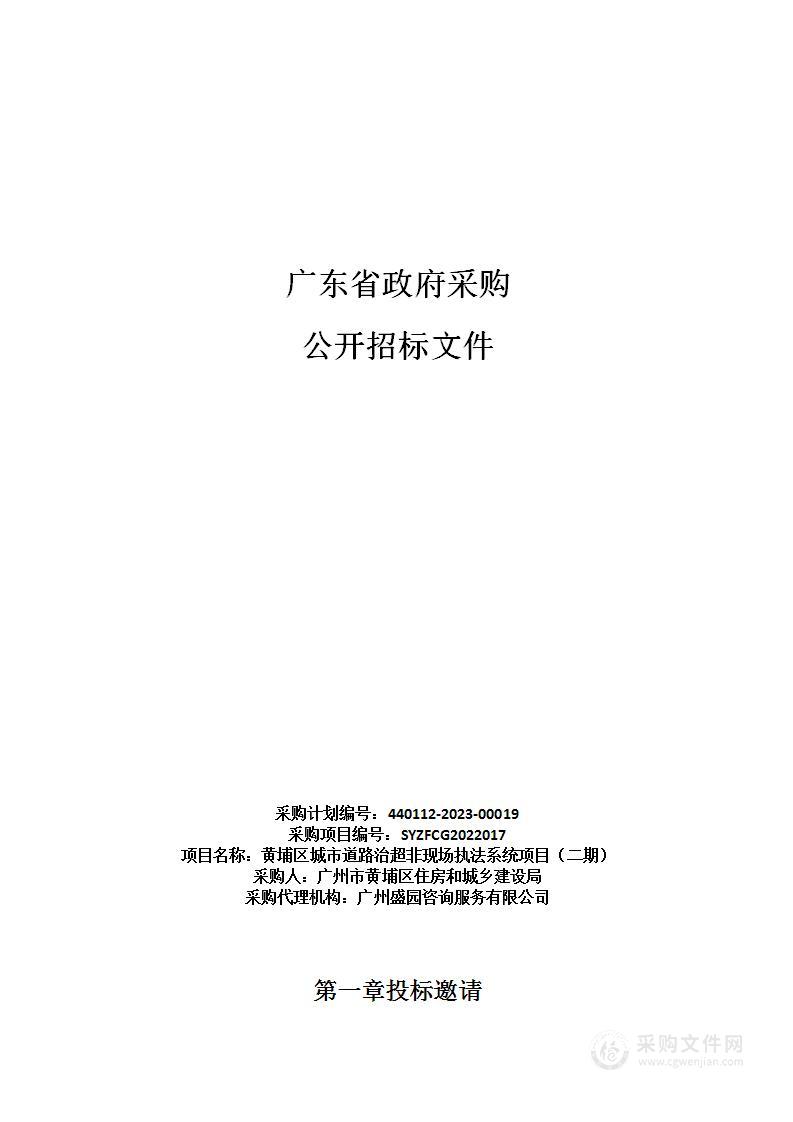 广东省政府采购

公开招标文件

采购计划编号：440112-2023-00019
采购项目编号：SYZFCG2022017
项目名称：黄埔区城市道路治超非现场执法系统项目（二期）
采购人：广州市黄埔区住房和城乡建设局
采购代理机构：广州盛园咨询服务有限公司

第一章投标邀请

采购文件网
www.cgwenjian.com